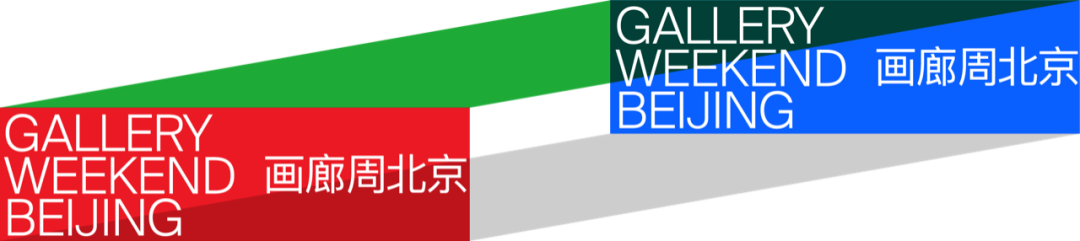 GALLERY WEEKEND BEIJING 画廊周北京

GALLERY WEEKEND BEIJING 画廊周北京